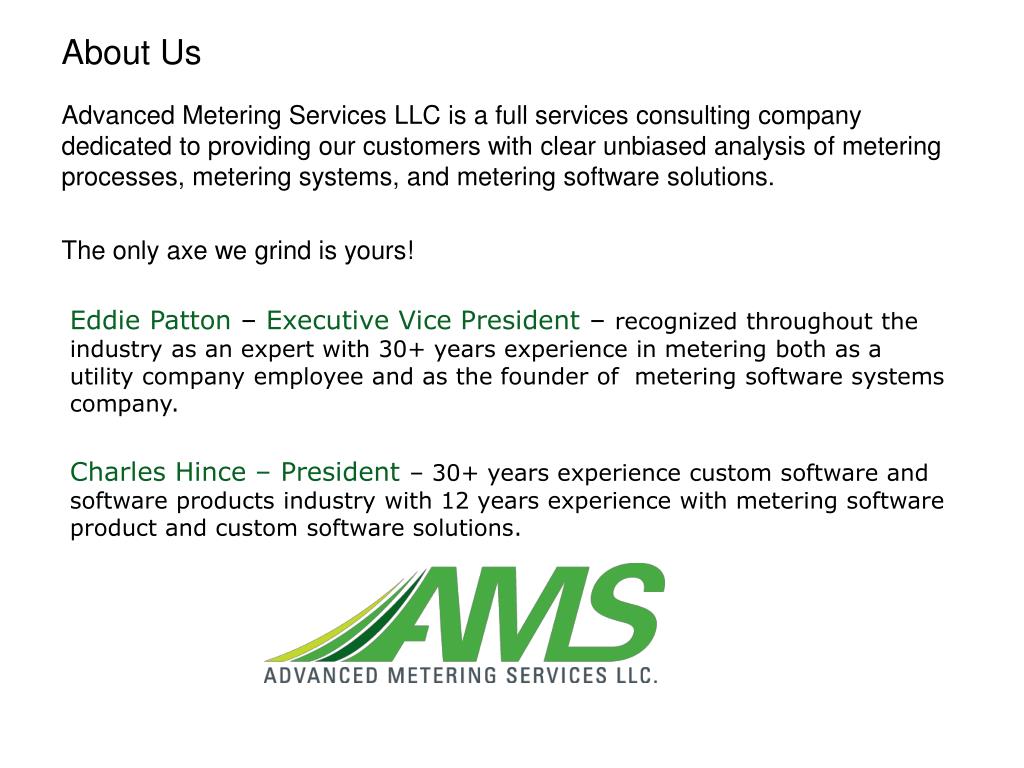 About Us

Advanced Metering Services LLC is a full services consulting company dedicated to providing our customers with clear unbiased analysis of metering processes, metering systems, and metering software solutions.

The only axe we grind is yours!

Eddie Patton – Executive Vice President – recognized throughout the industry as an expert with 30+ years experience in metering both as a utility company employee and as the founder of  metering software systems company.

Charles Hince – President – 30+ years experience custom software and software products industry with 12 years experience with metering software product and custom software solutions.

AMS
ADVANCED METERING SERVICES LLC.